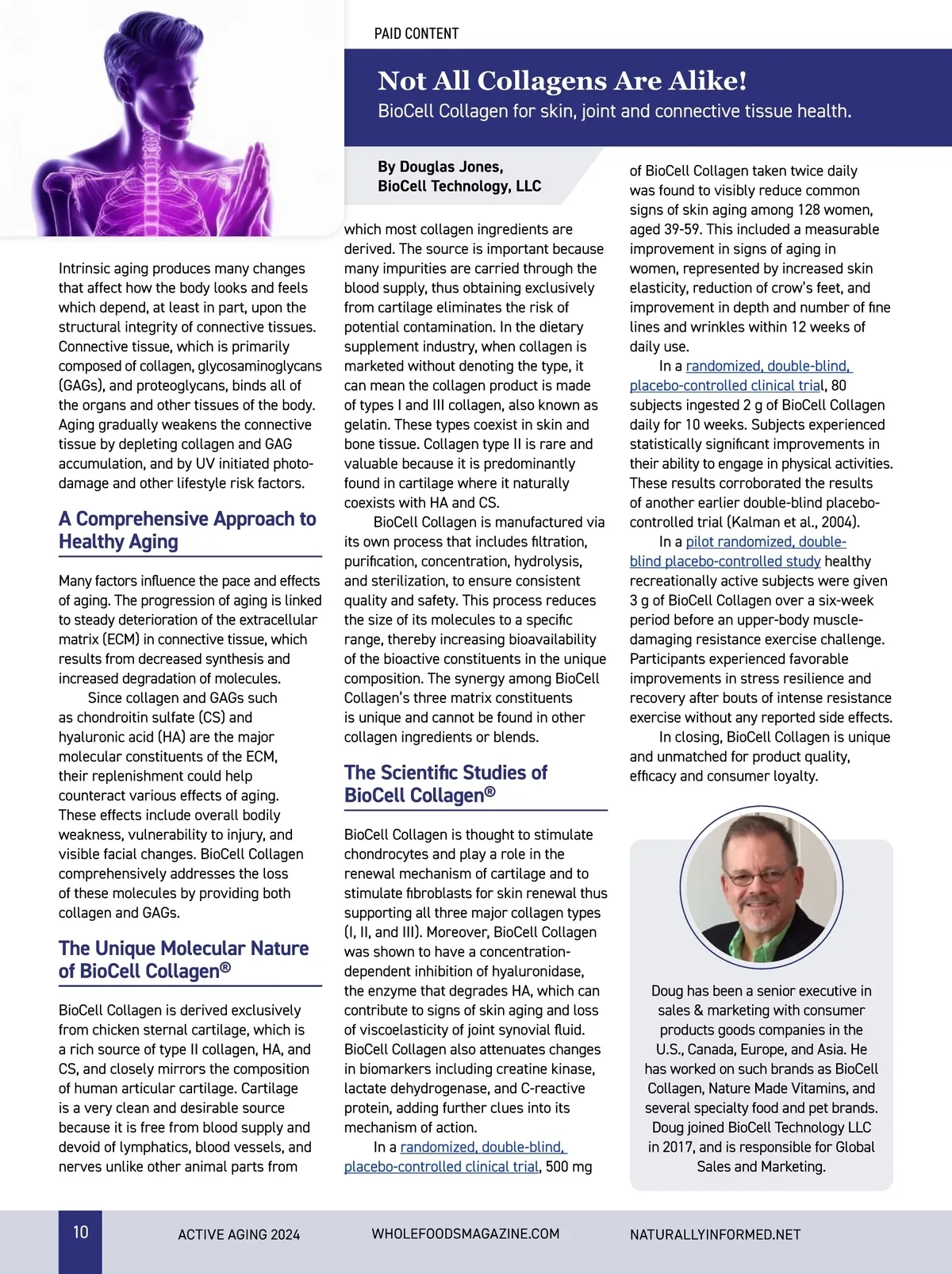 PAID CONTENT

Not All Collagens Are Alike!

BioCell Collagen for skin, joint and connective tissue health.

By Douglas Jones,
BioCell Technology, LLC

Intrinsic aging produces many changes that affect how the body looks and feels which depend, at least in part, upon the structural integrity of connective tissues. Connective tissue, which is primarily composed of collagen, glycosaminoglycans (GAGs), and proteoglycans, binds all of the organs and other tissues of the body. Aging gradually weakens the connective tissue by depleting collagen and GAG accumulation, and by UV initiated photo-damage and other lifestyle risk factors.

A Comprehensive Approach to Healthy Aging

Many factors influence the pace and effects of aging. The progression of aging is linked to steady deterioration of the extracellular matrix (ECM) in connective tissue, which results from decreased synthesis and increased degradation of molecules.

Since collagen and GAGs such as chondroitin sulfate (CS) and hyaluronic acid (HA) are the major molecular constituents of the ECM, their replenishment could help counteract various effects of aging. These effects include overall bodily weakness, vulnerability to injury, and visible facial changes. BioCell Collagen comprehensively addresses the loss of these molecules by providing both collagen and GAGs.

The Unique Molecular Nature of BioCell Collagen®

BioCell Collagen is derived exclusively from chicken sternal cartilage, which is a rich source of type II collagen, HA, and CS, and closely mirrors the composition of human articular cartilage. Cartilage is a very clean and desirable source because it is free from blood supply and devoid of lymphatics, blood vessels, and nerves unlike other animal parts from which most collagen ingredients are derived. The source is important because many impurities are carried through the blood supply, thus obtaining exclusively from cartilage eliminates the risk of potential contamination. In the dietary supplement industry, when collagen is marketed without denoting the type, it can mean the collagen product is made of types I and III collagen, also known as gelatin. These types coexist in skin and bone tissue. Collagen type II is rare and valuable because it is predominantly found in cartilage where it naturally coexists with HA and CS.

BioCell Collagen is manufactured via its own process that includes filtration, purification, concentration, hydrolysis, and sterilization, to ensure consistent quality and safety. This process reduces the size of its molecules to a specific range, thereby increasing bioavailability of the bioactive constituents in the unique composition. The synergy among BioCell Collagen's three matrix constituents is unique and cannot be found in other collagen ingredients or blends.

The Scientific Studies of BioCell Collagen®

BioCell Collagen is thought to stimulate chondrocytes and play a role in the renewal mechanism of cartilage and to stimulate fibroblasts for skin renewal thus supporting all three major collagen types (I, II, and III). Moreover, BioCell Collagen was shown to have a concentration-dependent inhibition of hyaluronidase, the enzyme that degrades HA, which can contribute to signs of skin aging and loss of viscoelasticity of joint synovial fluid. BioCell Collagen also attenuates changes in biomarkers including creatine kinase, lactate dehydrogenase, and C-reactive protein, adding further clues into its mechanism of action.

In a randomized, double-blind, placebo-controlled clinical trial, 500 mg of BioCell Collagen taken twice daily was found to visibly reduce common signs of skin aging among 128 women, aged 39-59. This included a measurable improvement in signs of aging in women, represented by increased skin elasticity, reduction of crow's feet, and improvement in depth and number of fine lines and wrinkles within 12 weeks of daily use.

In a randomized, double-blind, placebo-controlled clinical trial, 80 subjects ingested 2 g of BioCell Collagen daily for 10 weeks. Subjects experienced statistically significant improvements in their ability to engage in physical activities. These results corroborated the results of another earlier double-blind placebo-controlled trial (Kalman et al., 2004).

In a pilot randomized, double-blind placebo-controlled study healthy recreationally active subjects were given 3 g of BioCell Collagen over a six-week period before an upper-body muscle-damaging resistance exercise challenge. Participants experienced favorable improvements in stress resilience and recovery after bouts of intense resistance exercise without any reported side effects.

In closing, BioCell Collagen is unique and unmatched for product quality, efficacy and consumer loyalty.

Doug has been a senior executive in sales & marketing with consumer products goods companies in the U.S., Canada, Europe, and Asia. He has worked on such brands as BioCell Collagen, Nature Made Vitamins, and several specialty food and pet brands. Doug joined BioCell Technology LLC in 2017, and is responsible for Global Sales and Marketing.

10 ACTIVE AGING 2024 WHOLEFOODSMAGAZINE.COM NATURALLYINFORMED.NET